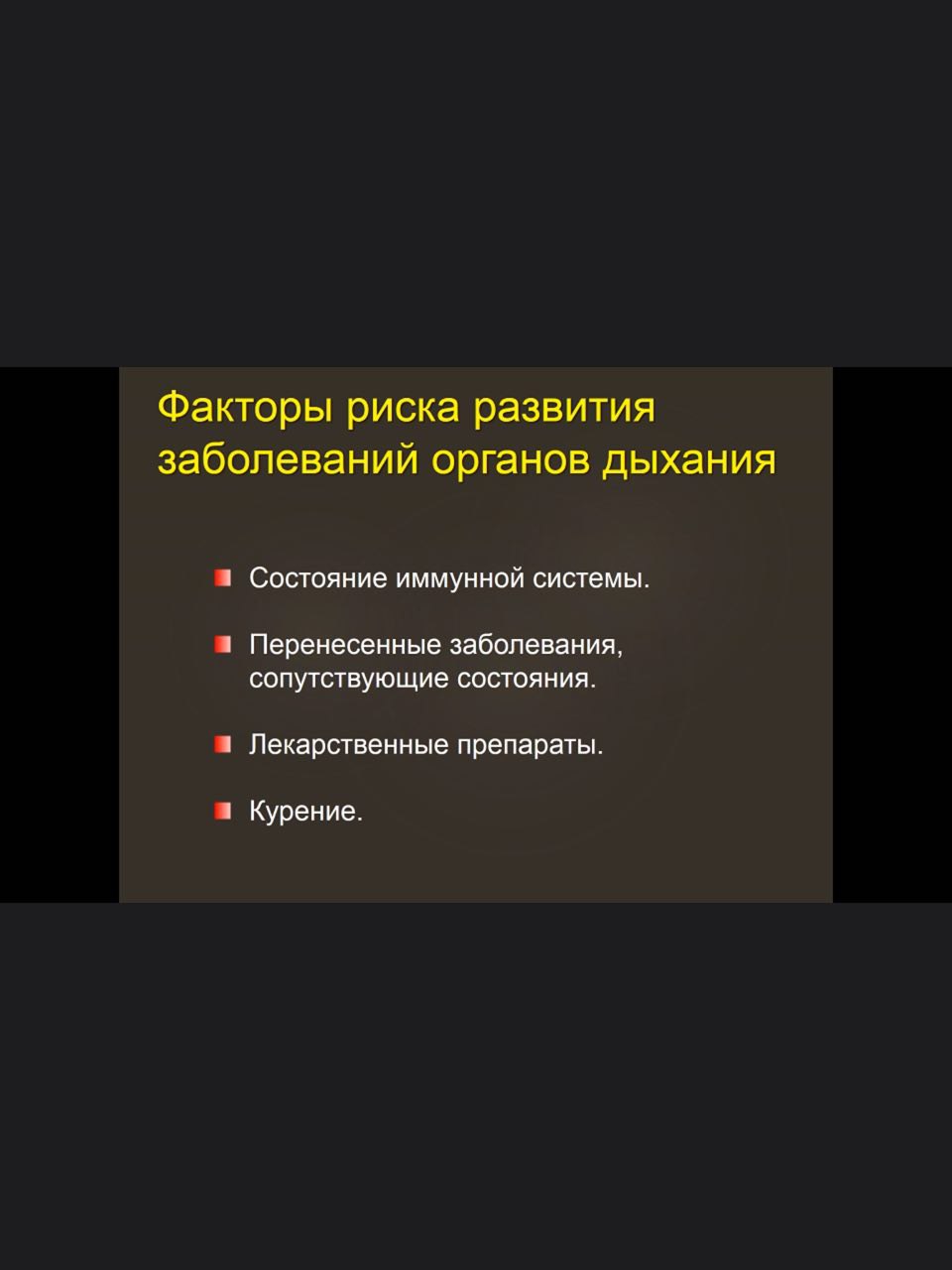 Факторы риска развития заболеваний органов дыхания

Состояние иммунной системы.

Перенесенные заболевания, сопутствующие состояния.

Лекарственные препараты.

Курение.